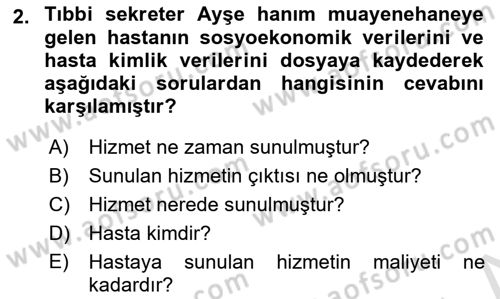 2. Tıbbi sekreter Ayşe hanım muayenehaneye gelen hastanın sosyoekonomik verilerini ve hasta kimlik verilerini dosyaya kaydederek aşağıdaki sorulardan hangisinin cevabını karşılamıştır?

A) Hizmet ne zaman sunulmuştur?
B) Sunulan hizmetin çıktısı ne olmuştur?
C) Hizmet nerede sunulmuştur?
D) Hasta kimdir?
E) Hastaya sunulan hizmetin maliyeti ne kadardır?

www.aofsoru.com